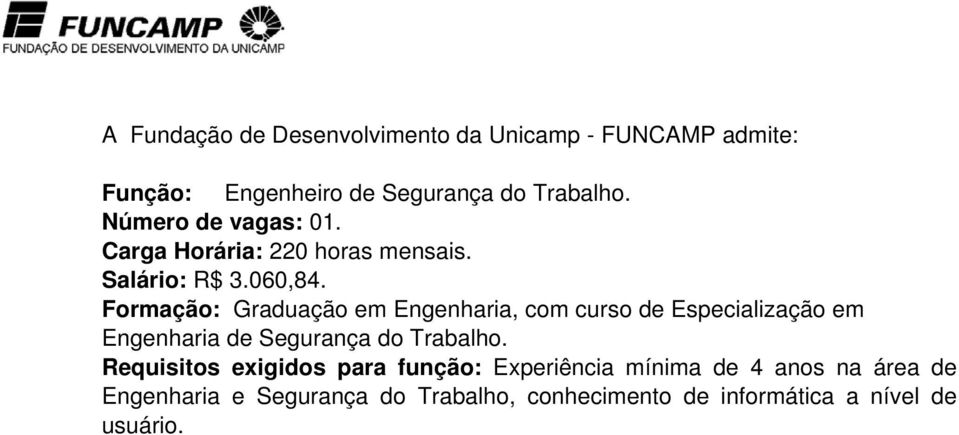 FUNCAMP
FUNDAÇÃO DE DESENVOLVIMENTO DA UNICAMP

A Fundação de Desenvolvimento da Unicamp - FUNCAMP admite:

Função: Engenheiro de Segurança do Trabalho.
Número de vagas: 01.
Carga Horária: 220 horas mensais.
Salário: R$ 3.060,84.
Formação: Graduação em Engenharia, com curso de Especialização em Engenharia de Segurança do Trabalho.
Requisitos exigidos para função: Experiência mínima de 4 anos na área de Engenharia e Segurança do Trabalho, conhecimento de informática a nível de usuário.